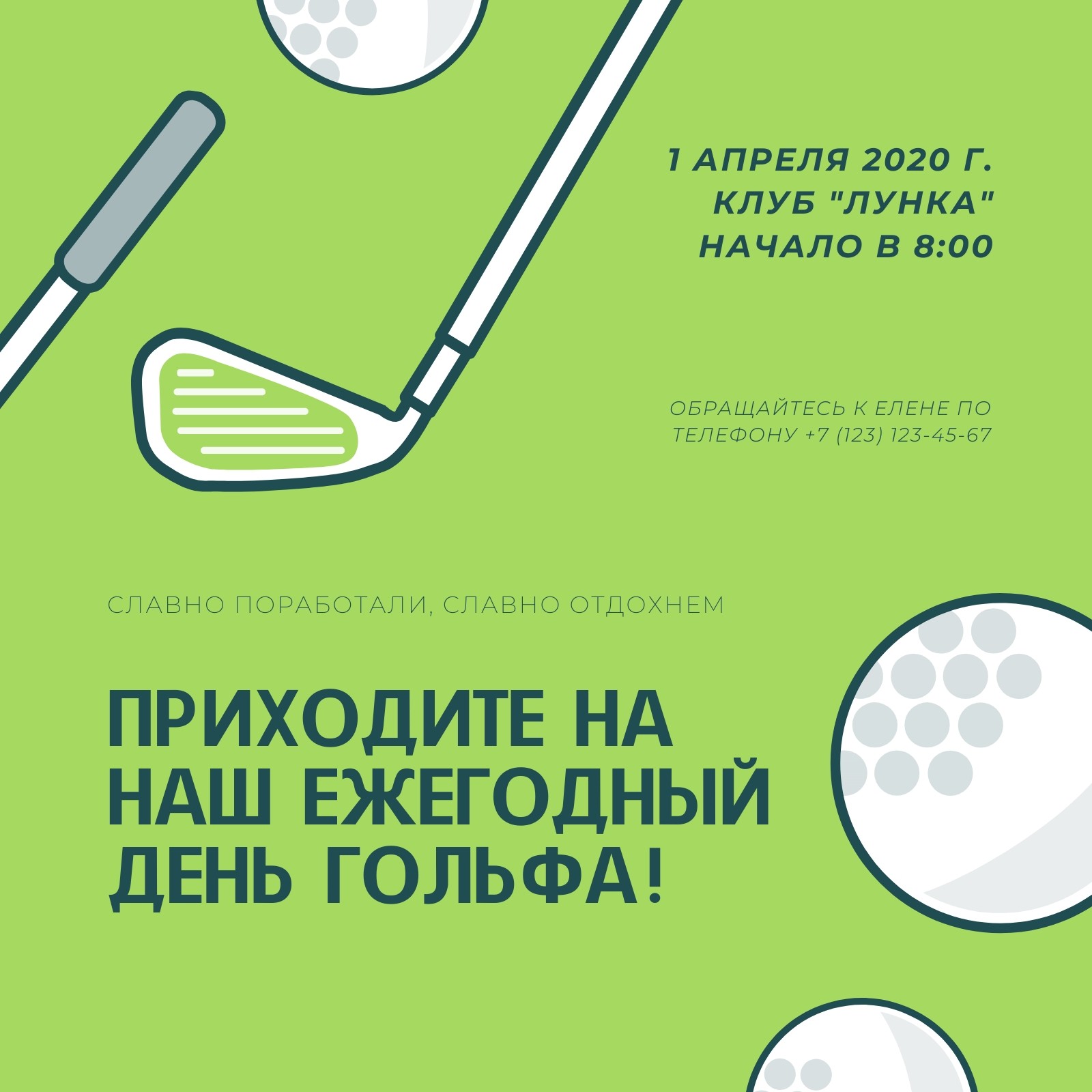 1 АПРЕЛЯ 2020 Г.
КЛУБ "ЛУНКА"
НАЧАЛО В 8:00

ОБРАЩАЙТЕСЬ К ЕЛЕНЕ ПО ТЕЛЕФОНУ +7 (123) 123-45-67

СЛАВНО ПОРАБОТАЛИ, СЛАВНО ОТДОХНЕМ

ПРИХОДИТЕ НА НАШ ЕЖЕГОДНЫЙ ДЕНЬ ГОЛЬФА!